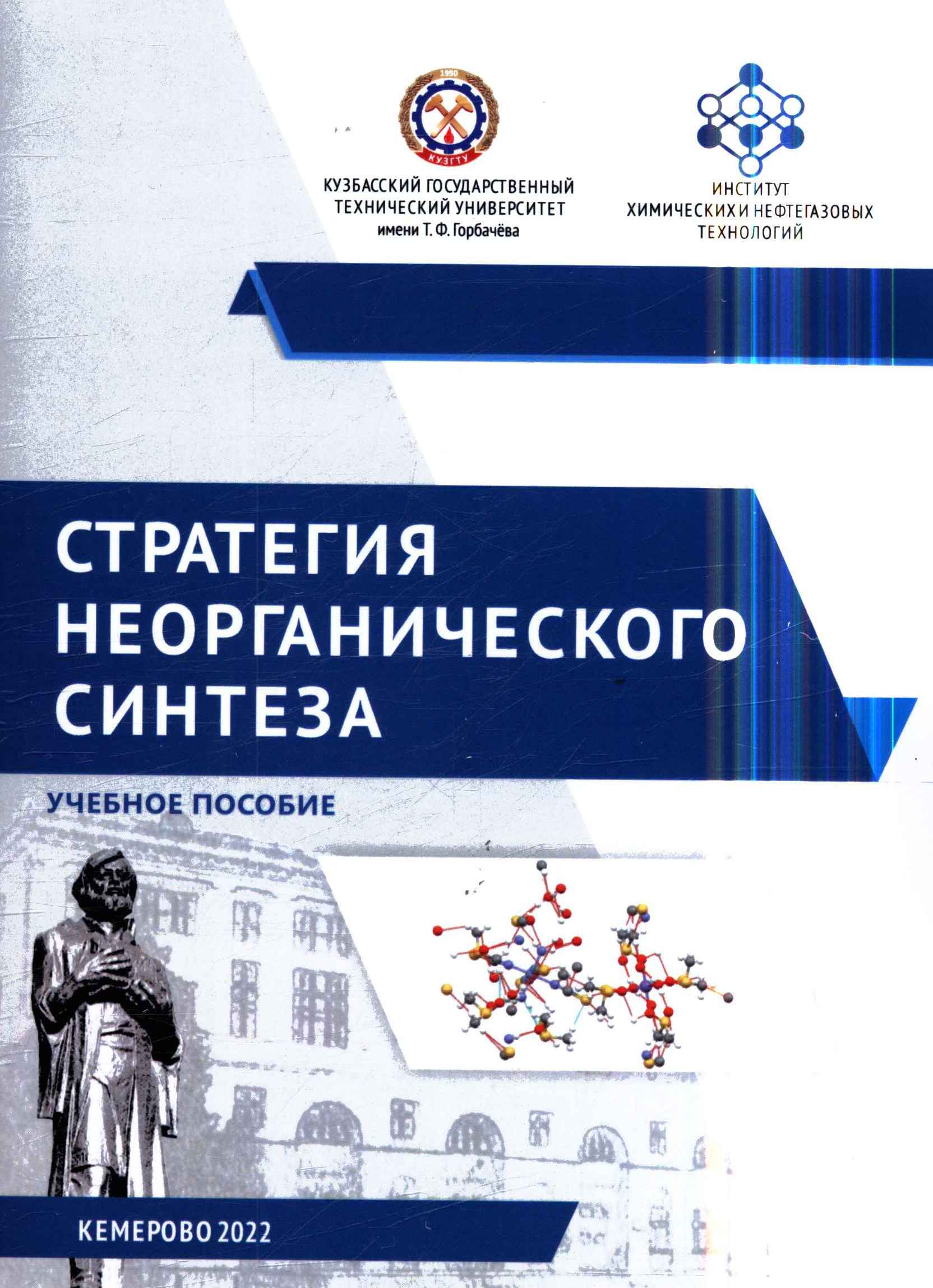 1950

КУЗГТУ

КУЗБАССКИЙ ГОСУДАРСТВЕННЫЙ
ТЕХНИЧЕСКИЙ УНИВЕРСИТЕТ
имени Т. Ф. Горбачёва

ИНСТИТУТ
ХИМИЧЕСКИХ И НЕФТЕГАЗОВЫХ
ТЕХНОЛОГИЙ

СТРАТЕГИЯ
НЕОРГАНИЧЕСКОГО
СИНТЕЗА

УЧЕБНОЕ ПОСОБИЕ

КЕМЕРОВО 2022